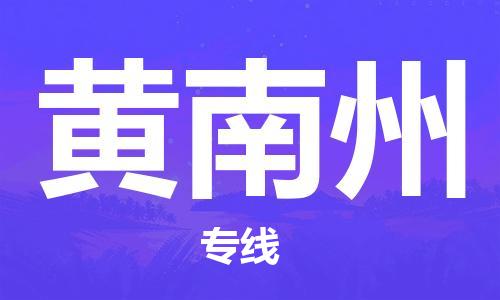 黄南州

专线